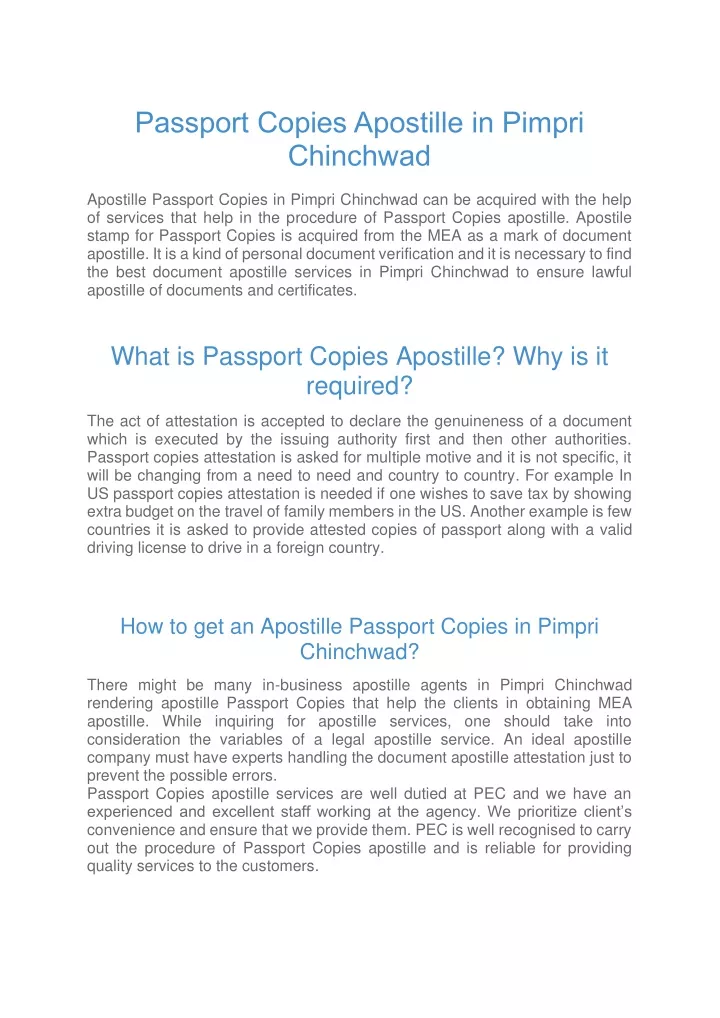 Passport Copies Apostille in Pimpri Chinchwad

Apostille Passport Copies in Pimpri Chinchwad can be acquired with the help of services that help in the procedure of Passport Copies apostille. Apostile stamp for Passport Copies is acquired from the MEA as a mark of document apostille. It is a kind of personal document verification and it is necessary to find the best document apostille services in Pimpri Chinchwad to ensure lawful apostille of documents and certificates.

What is Passport Copies Apostille? Why is it required?

The act of attestation is accepted to declare the genuineness of a document which is executed by the issuing authority first and then other authorities. Passport copies attestation is asked for multiple motive and it is not specific, it will be changing from a need to need and country to country. For example In US passport copies attestation is needed if one wishes to save tax by showing extra budget on the travel of family members in the US. Another example is few countries it is asked to provide attested copies of passport along with a valid driving license to drive in a foreign country.

How to get an Apostille Passport Copies in Pimpri Chinchwad?

There might be many in-business apostille agents in Pimpri Chinchwad rendering apostille Passport Copies that help the clients in obtaining MEA apostille. While inquiring for apostille services, one should take into consideration the variables of a legal apostille service. An ideal apostille company must have experts handling the document apostille attestation just to prevent the possible errors.
Passport Copies apostille services are well dutied at PEC and we have an experienced and excellent staff working at the agency. We prioritize client's convenience and ensure that we provide them. PEC is well recognised to carry out the procedure of Passport Copies apostille and is reliable for providing quality services to the customers.